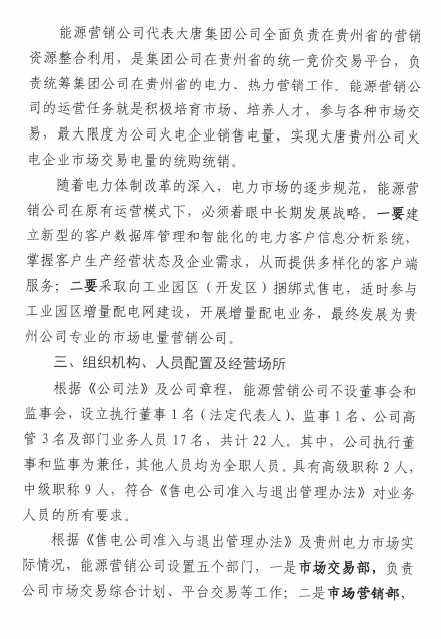 能源营销公司代表大唐集团公司全面负责在贵州省的营销资源整合利用，是集团公司在贵州省的统一竞价交易平台，负责统筹集团公司在贵州省的电力、热力营销工作。能源营销公司的运营任务就是积极培育市场、培养人才，参与各种市场交易，最大限度为公司火电企业销售电量，实现大唐贵州公司火电企业市场交易电量的统购统销。

随着电力体制改革的深入，电力市场的逐步规范，能源营销公司在原有运营模式下，必须着眼中长期发展战略。一要建立新型的客户数据库管理和智能化的电力客户信息分析系统，掌握客户生产经营状态及企业需求，从而提供多样化的客户端服务；二要采取向工业园区（开发区）捆绑式售电，适时参与工业园区增量配电网建设，开展增量配电业务，最终发展为贵州公司专业的市场电量营销公司。

三、组织机构、人员配置及经营场所

根据《公司法》及公司章程，能源营销公司不设董事会和监事会，设立执行董事1名（法定代表人）、监事1名、公司高管3名及部门业务人员17名，共计22人。其中，公司执行董事和监事为兼任，其他人员均为全职人员。具有高级职称2人，中级职称9人，符合《售电公司准入与退出管理办法》对业务人员的所有要求。

根据《售电公司准入与退出管理办法》及贵州电力市场实际情况，能源营销公司设置五个部门，一是市场交易部，负责公司市场交易综合计划、平台交易等工作；二是市场营销部，